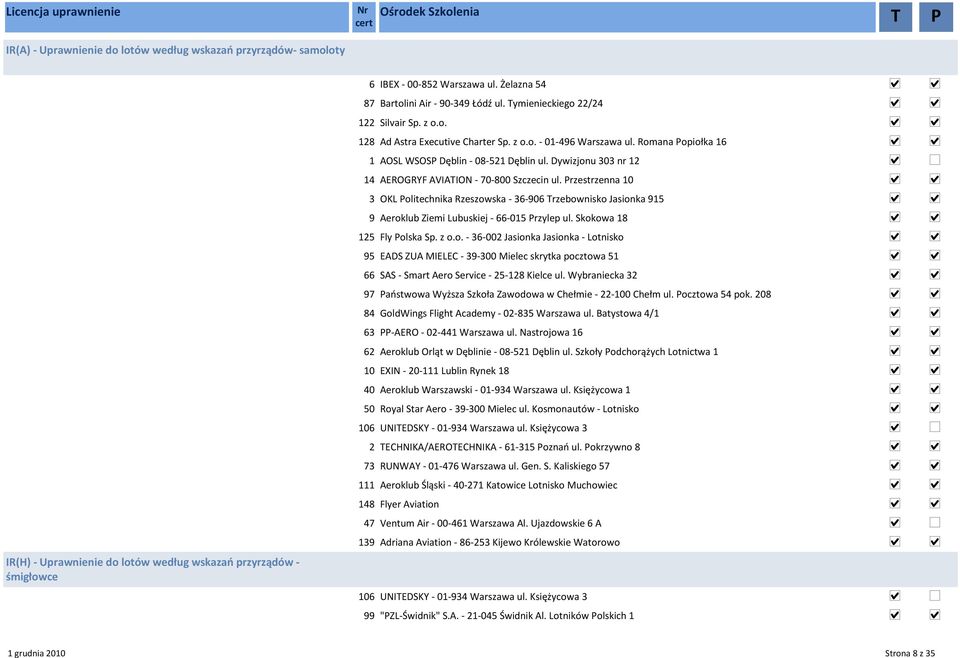 | Licencja uprawnienie | Nr cert | Ośrodek Szkolenia | T | P |
|---|---|---|---|---|
| IR(A) - Uprawnienie do lotów według wskazań przyrządów- samoloty | | | | |
| | 6 | IBEX - 00-852 Warszawa ul. Żelazna 54 | ☑ | ☑ |
| | 87 | Bartolini Air - 90-349 Łódź ul. Tymienieckiego 22/24 | ☑ | ☑ |
| | 122 | Silvair Sp. z o.o. | ☑ | ☑ |
| | 128 | Ad Astra Executive Charter Sp. z o.o. - 01-496 Warszawa ul. Romana Popiołka 16 | ☑ | ☑ |
| | 1 | AOSL WSOSP Dęblin - 08-521 Dęblin ul. Dywizjonu 303 nr 12 | ☑ | ☐ |
| | 14 | AEROGRYF AVIATION - 70-800 Szczecin ul. Przestrzenna 10 | ☑ | ☑ |
| | 3 | OKL Politechnika Rzeszowska - 36-906 Trzebownisko Jasionka 915 | ☑ | ☑ |
| | 9 | Aeroklub Ziemi Lubuskiej - 66-015 Przylep ul. Skokowa 18 | ☑ | ☑ |
| | 125 | Fly Polska Sp. z o.o. - 36-002 Jasionka Jasionka - Lotnisko | ☑ | ☑ |
| | 95 | EADS ZUA MIELEC - 39-300 Mielec skrytka pocztowa 51 | ☑ | ☑ |
| | 66 | SAS - Smart Aero Service - 25-128 Kielce ul. Wybraniecka 32 | ☑ | ☑ |
| | 97 | Państwowa Wyższa Szkoła Zawodowa w Chełmie - 22-100 Chełm ul. Pocztowa 54 pok. 208 | ☑ | ☑ |
| | 84 | GoldWings Flight Academy - 02-835 Warszawa ul. Batystowa 4/1 | ☑ | ☑ |
| | 63 | PP-AERO - 02-441 Warszawa ul. Nastrojowa 16 | ☑ | ☑ |
| | 62 | Aeroklub Orląt w Dęblinie - 08-521 Dęblin ul. Szkoły Podchorążych Lotnictwa 1 | ☑ | ☑ |
| | 10 | EXIN - 20-111 Lublin Rynek 18 | ☑ | ☑ |
| | 40 | Aeroklub Warszawski - 01-934 Warszawa ul. Księżycowa 1 | ☑ | ☑ |
| | 50 | Royal Star Aero - 39-300 Mielec ul. Kosmonautów - Lotnisko | ☑ | ☑ |
| | 106 | UNITEDSKY - 01-934 Warszawa ul. Księżycowa 3 | ☑ | ☐ |
| | 2 | TECHNIKA/AEROTECHNIKA - 61-315 Poznań ul. Pokrzywno 8 | ☑ | ☑ |
| | 73 | RUNWAY - 01-476 Warszawa ul. Gen. S. Kaliskiego 57 | ☑ | ☑ |
| | 111 | Aeroklub Śląski - 40-271 Katowice Lotnisko Muchowiec | ☑ | ☑ |
| | 148 | Flyer Aviation | ☑ | ☑ |
| | 47 | Ventum Air - 00-461 Warszawa Al. Ujazdowskie 6 A | ☑ | ☐ |
| | 139 | Adriana Aviation - 86-253 Kijewo Królewskie Watorowo | ☑ | ☑ |
| IR(H) - Uprawnienie do lotów według wskazań przyrządów - śmigłowce | | | | |
| | 106 | UNITEDSKY - 01-934 Warszawa ul. Księżycowa 3 | ☑ | ☐ |
| | 99 | "PZL-Świdnik" S.A. - 21-045 Świdnik Al. Lotników Polskich 1 | ☑ | ☑ |

1 grudnia 2010

Strona 8 z 35